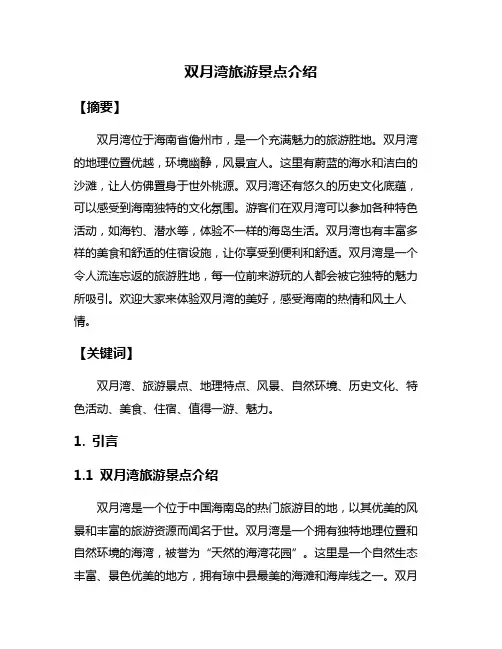 双月湾旅游景点介绍

【摘要】

双月湾位于海南省儋州市，是一个充满魅力的旅游胜地。双月湾的地理位置优越，环境幽静，风景宜人。这里有蔚蓝的海水和洁白的沙滩，让人仿佛置身于世外桃源。双月湾还有悠久的历史文化底蕴，可以感受到海南独特的文化氛围。游客们在双月湾可以参加各种特色活动，如海钓、潜水等，体验不一样的海岛生活。双月湾也有丰富多样的美食和舒适的住宿设施，让你享受到便利和舒适。双月湾是一个令人流连忘返的旅游胜地，每一位前来游玩的人都会被它独特的魅力所吸引。欢迎大家来体验双月湾的美好，感受海南的热情和风土人情。

【关键词】

双月湾、旅游景点、地理特点、风景、自然环境、历史文化、特色活动、美食、住宿、值得一游、魅力。

1. 引言

1.1 双月湾旅游景点介绍

双月湾是一个位于中国海南岛的热门旅游目的地，以其优美的风景和丰富的旅游资源而闻名于世。双月湾是一个拥有独特地理位置和自然环境的海湾，被誉为“天然的海湾花园”。这里是一个自然生态丰富、景色优美的地方，拥有琼中县最美的海滩和海岸线之一。双月